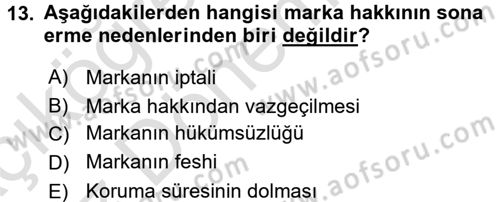 13. Aşağıdakilerden hangisi marka hakkının sona erme nedenlerinden biri değildir?

A) Markanın iptali
B) Marka hakkından vazgeçilmesi
C) Markanın hükümsüzlüğü
D) Markanın feshi
E) Koruma süresinin dolması

www.aofsoru.com
www.aofsoru.com
www.aofsoru.com